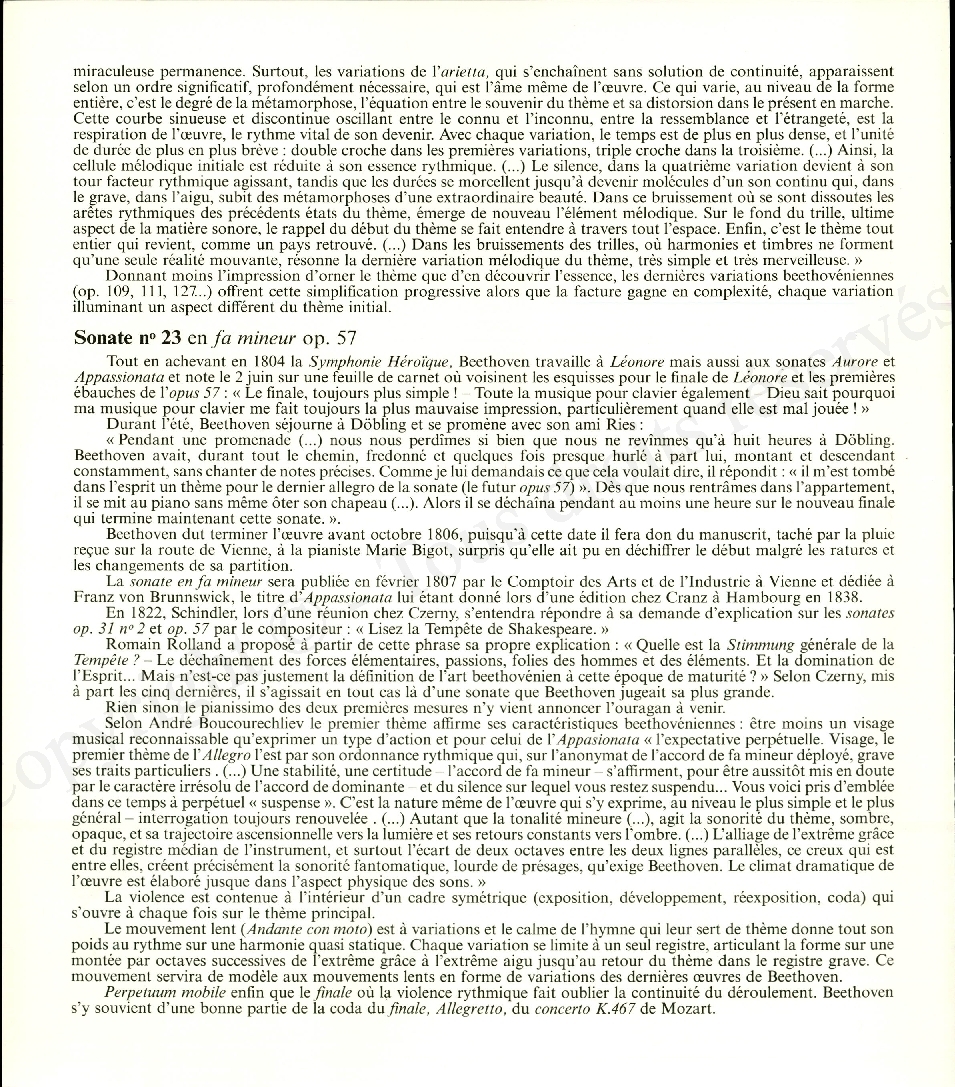 miraculeuse permanence. Surtout, les variations de l'arietta, qui s'enchaînent sans solution de continuité, apparaissent selon un ordre significatif, profondément nécessaire, qui est l'âme même de l'œuvre. Ce qui varie, au niveau de la forme entière, c'est le degré de la métamorphose, l'équation entre le souvenir du thème et sa distorsion dans le présent en marche. Cette courbe sinueuse et discontinue oscillant entre le connu et l'inconnu, entre la ressemblance et l'étrangeté, est la respiration de l'œuvre, le rythme vital de son devenir. Avec chaque variation, le temps est de plus en plus dense, et l'unité de durée de plus en plus brève : double croche dans les premières variations, triple croche dans la troisième. (...) Ainsi, la cellule mélodique initiale est réduite à son essence rythmique. (...) Le silence, dans la quatrième variation devient à son tour facteur rythmique agissant, tandis que les durées se morcellent jusqu'à devenir molécules d'un son continu qui, dans le grave, dans l'aigu, subit des métamorphoses d'une extraordinaire beauté. Dans ce bruissement où se sont dissoutes les arêtes rythmiques des précédents états du thème, émerge de nouveau l'élément mélodique. Sur le fond du trille, ultime aspect de la matière sonore, le rappel du début du thème se fait entendre à travers tout l'espace. Enfin, c'est le thème tout entier qui revient, comme un pays retrouvé. (...) Dans les bruissements des trilles, où harmonies et timbres ne forment qu'une seule réalité mouvante, résonne la dernière variation mélodique du thème, très simple et très merveilleuse. »

Donnant moins l'impression d'orner le thème que d'en découvrir l'essence, les dernières variations beethovéniennes (op. 109, 111, 127...) offrent cette simplification progressive alors que la facture gagne en complexité, chaque variation illuminant un aspect différent du thème initial.

Sonate nº 23 en fa mineur op. 57

Tout en achevant en 1804 la Symphonie Héroïque, Beethoven travaille à Léonore mais aussi aux sonates Aurore et Appassionata et note le 2 juin sur une feuille de carnet où voisinent les esquisses pour le finale de Léonore et les premières ébauches de l'opus 57 : « Le finale, toujours plus simple ! – Toute la musique pour clavier également – Dieu sait pourquoi ma musique pour clavier me fait toujours la plus mauvaise impression, particulièrement quand elle est mal jouée ! »

Durant l'été, Beethoven séjourne à Döbling et se promène avec son ami Ries :

« Pendant une promenade (...) nous nous perdîmes si bien que nous ne revînmes qu'à huit heures à Döbling. Beethoven avait, durant tout le chemin, fredonné et quelques fois presque hurlé à part lui, montant et descendant constamment, sans chanter de notes précises. Comme je lui demandais ce que cela voulait dire, il répondit : « il m'est tombé dans l'esprit un thème pour le dernier allegro de la sonate (le futur opus 57) ». Dès que nous rentrâmes dans l'appartement, il se mit au piano sans même ôter son chapeau (...). Alors il se déchaîna pendant au moins une heure sur le nouveau finale qui termine maintenant cette sonate. ».

Beethoven dut terminer l'œuvre avant octobre 1806, puisqu'à cette date il fera don du manuscrit, taché par la pluie reçue sur la route de Vienne, à la pianiste Marie Bigot, surpris qu'elle ait pu en déchiffrer le début malgré les ratures et les changements de sa partition.

La sonate en fa mineur sera publiée en février 1807 par le Comptoir des Arts et de l'Industrie à Vienne et dédiée à Franz von Brunnswick, le titre d'Appassionata lui étant donné lors d'une édition chez Cranz à Hambourg en 1838.

En 1822, Schindler, lors d'une réunion chez Czerny, s'entendra répondre à sa demande d'explication sur les sonates op. 31 nº 2 et op. 57 par le compositeur : « Lisez la Tempête de Shakespeare. »

Romain Rolland a proposé à partir de cette phrase sa propre explication : « Quelle est la Stimmung générale de la Tempête ? – Le déchaînement des forces élémentaires, passions, folies des hommes et des éléments. Et la domination de l'Esprit... Mais n'est-ce pas justement la définition de l'art beethovénien à cette époque de maturité ? » Selon Czerny, mis à part les cinq dernières, il s'agissait en tout cas là d'une sonate que Beethoven jugeait sa plus grande.

Rien sinon le pianissimo des deux premières mesures n'y vient annoncer l'ouragan à venir.

Selon André Boucourechliev le premier thème affirme ses caractéristiques beethovéniennes : être moins un visage musical reconnaissable qu'exprimer un type d'action et pour celui de l'Appasionata « l'expectative perpétuelle. Visage, le premier thème de l'Allegro l'est par son ordonnance rythmique qui, sur l'anonymat de l'accord de fa mineur déployé, grave ses traits particuliers . (...) Une stabilité, une certitude – l'accord de fa mineur – s'affirment, pour être aussitôt mis en doute par le caractère irrésolu de l'accord de dominante – et du silence sur lequel vous restez suspendu... Vous voici pris d'emblée dans ce temps à perpétuel « suspense ». C'est la nature même de l'œuvre qui s'y exprime, au niveau le plus simple et le plus général – interrogation toujours renouvelée . (...) Autant que la tonalité mineure (...), agit la sonorité du thème, sombre, opaque, et sa trajectoire ascensionnelle vers la lumière et ses retours constants vers l'ombre. (...) L'alliage de l'extrême grâce et du registre médian de l'instrument, et surtout l'écart de deux octaves entre les deux lignes parallèles, ce creux qui est entre elles, créent précisément la sonorité fantomatique, lourde de présages, qu'exige Beethoven. Le climat dramatique de l'œuvre est élaboré jusque dans l'aspect physique des sons. »

La violence est contenue à l'intérieur d'un cadre symétrique (exposition, développement, réexposition, coda) qui s'ouvre à chaque fois sur le thème principal.

Le mouvement lent (Andante con moto) est à variations et le calme de l'hymne qui leur sert de thème donne tout son poids au rythme sur une harmonie quasi statique. Chaque variation se limite à un seul registre, articulant la forme sur une montée par octaves successives de l'extrême grâce à l'extrême aigu jusqu'au retour du thème dans le registre grave. Ce mouvement servira de modèle aux mouvements lents en forme de variations des dernières œuvres de Beethoven.

Perpetuum mobile enfin que le finale où la violence rythmique fait oublier la continuité du déroulement. Beethoven s'y souvient d'une bonne partie de la coda du finale, Allegretto, du concerto K.467 de Mozart.